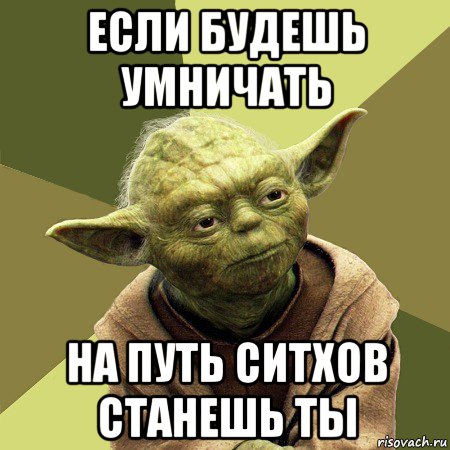 ЕСЛИ БУДЕШЬ УМНИЧАТЬ

НА ПУТЬ СИТХОВ СТАНЕШЬ ТЫ

risovach.ru